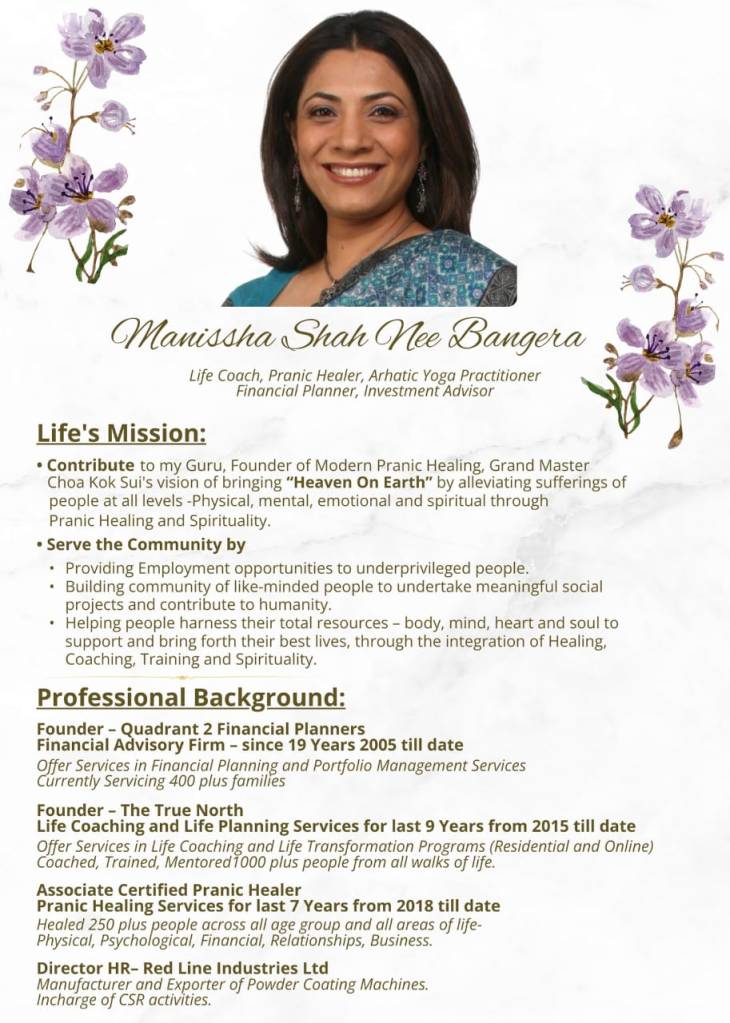 Manissha Shah Nee Bangera

Life Coach, Pranic Healer, Arhatic Yoga Practitioner
Financial Planner, Investment Advisor

Life's Mission:

• Contribute to my Guru, Founder of Modern Pranic Healing, Grand Master Choa Kok Sui's vision of bringing "Heaven On Earth" by alleviating sufferings of people at all levels -Physical, mental, emotional and spiritual through Pranic Healing and Spirituality.

• Serve the Community by
• Providing Employment opportunities to underprivileged people.
• Building community of like-minded people to undertake meaningful social projects and contribute to humanity.
• Helping people harness their total resources – body, mind, heart and soul to support and bring forth their best lives, through the integration of Healing, Coaching, Training and Spirituality.

Professional Background:

Founder – Quadrant 2 Financial Planners
Financial Advisory Firm – since 19 Years 2005 till date
Offer Services in Financial Planning and Portfolio Management Services
Currently Servicing 400 plus families

Founder – The True North
Life Coaching and Life Planning Services for last 9 Years from 2015 till date
Offer Services in Life Coaching and Life Transformation Programs (Residential and Online)
Coached, Trained, Mentored1000 plus people from all walks of life.

Associate Certified Pranic Healer
Pranic Healing Services for last 7 Years from 2018 till date
Healed 250 plus people across all age group and all areas of life-
Physical, Psychological, Financial, Relationships, Business.

Director HR– Red Line Industries Ltd
Manufacturer and Exporter of Powder Coating Machines.
Incharge of CSR activities.